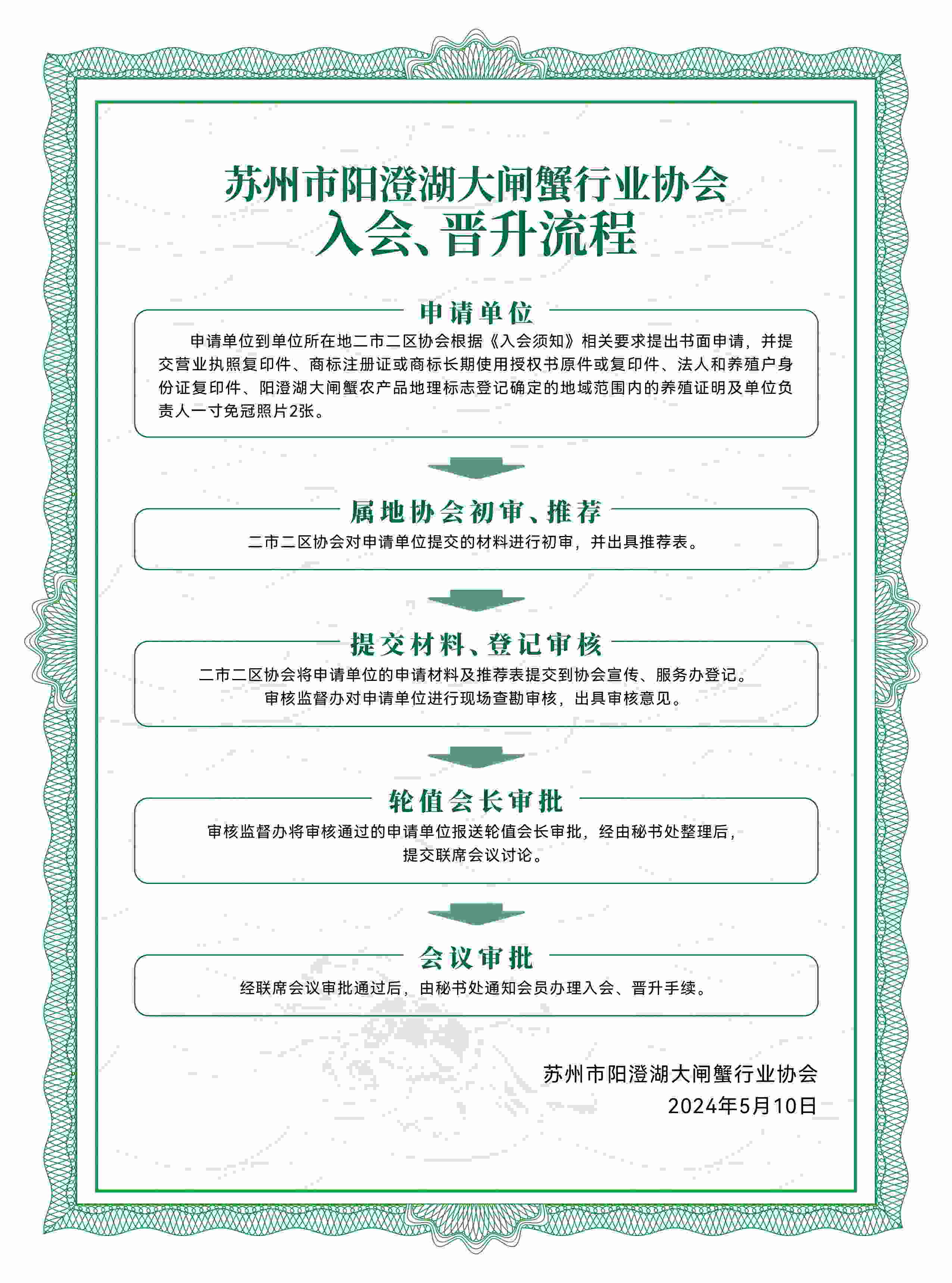 苏州市阳澄湖大闸蟹行业协会
入会、晋升流程

申请单位

申请单位到单位所在地二市二区协会根据《入会须知》相关要求提出书面申请，并提交营业执照复印件、商标注册证或商标长期使用授权书原件或复印件、法人和养殖户身份证复印件、阳澄湖大闸蟹农产品地理标志登记确定的地域范围内的养殖证明及单位负责人一寸免冠照片2张。

属地协会初审、推荐

二市二区协会对申请单位提交的材料进行初审，并出具推荐表。

提交材料、登记审核

二市二区协会将申请单位的申请材料及推荐表提交到协会宣传、服务办登记。
审核监督办对申请单位进行现场查勘审核，出具审核意见。

轮值会长审批

审核监督办将审核通过的申请单位报送轮值会长审批，经由秘书处整理后，提交联席会议讨论。

会议审批

经联席会议审批通过后，由秘书处通知会员办理入会、晋升手续。

苏州市阳澄湖大闸蟹行业协会
2024年5月10日